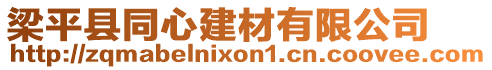 梁平县同心建材有限公司
http://zqmabelnixon1.cn.coovee.com